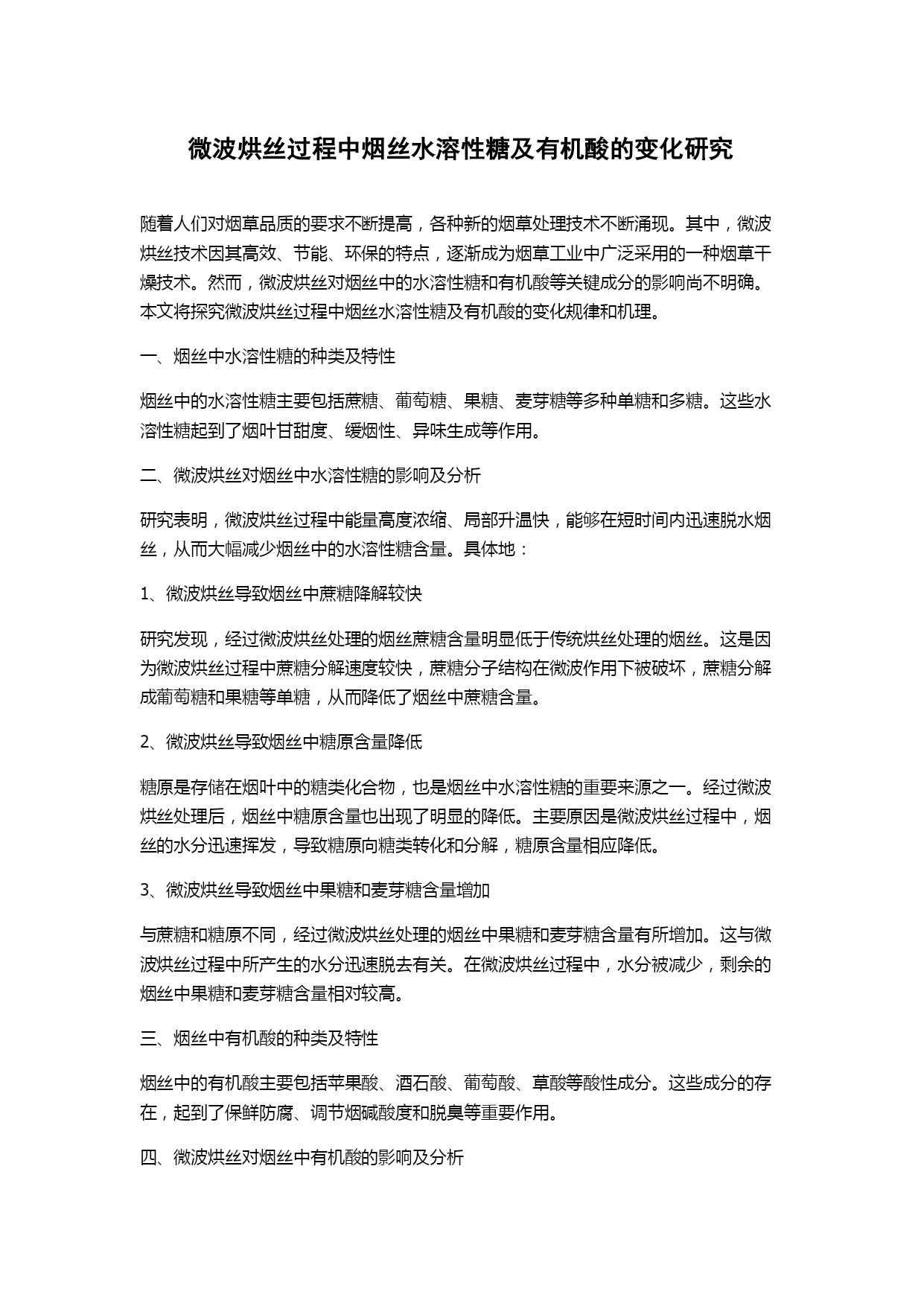 微波烘丝过程中烟丝水溶性糖及有机酸的变化研究

随着人们对烟草品质的要求不断提高，各种新的烟草处理技术不断涌现。其中，微波烘丝技术因其高效、节能、环保的特点，逐渐成为烟草工业中广泛采用的一种烟草干燥技术。然而，微波烘丝对烟丝中的水溶性糖和有机酸等关键成分的影响尚不明确。本文将探究微波烘丝过程中烟丝水溶性糖及有机酸的变化规律和机理。

一、烟丝中水溶性糖的种类及特性

烟丝中的水溶性糖主要包括蔗糖、葡萄糖、果糖、麦芽糖等多种单糖和多糖。这些水溶性糖起到了烟叶甘甜度、缓烟性、异味生成等作用。

二、微波烘丝对烟丝中水溶性糖的影响及分析

研究表明，微波烘丝过程中能量高度浓缩、局部升温快，能够在短时间内迅速脱水烟丝，从而大幅减少烟丝中的水溶性糖含量。具体地：

1、微波烘丝导致烟丝中蔗糖降解较快

研究发现，经过微波烘丝处理的烟丝蔗糖含量明显低于传统烘丝处理的烟丝。这是因为微波烘丝过程中蔗糖分解速度较快，蔗糖分子结构在微波作用下被破坏，蔗糖分解成葡萄糖和果糖等单糖，从而降低了烟丝中蔗糖含量。

2、微波烘丝导致烟丝中糖原含量降低

糖原是存储在烟叶中的糖类化合物，也是烟丝中水溶性糖的重要来源之一。经过微波烘丝处理后，烟丝中糖原含量也出现了明显的降低。主要原因是微波烘丝过程中，烟丝的水分迅速挥发，导致糖原向糖类转化和分解，糖原含量相应降低。

3、微波烘丝导致烟丝中果糖和麦芽糖含量增加

与蔗糖和糖原不同，经过微波烘丝处理的烟丝中果糖和麦芽糖含量有所增加。这与微波烘丝过程中所产生的水分迅速脱去有关。在微波烘丝过程中，水分被减少，剩余的烟丝中果糖和麦芽糖含量相对较高。

三、烟丝中有机酸的种类及特性

烟丝中的有机酸主要包括苹果酸、酒石酸、葡萄酸、草酸等酸性成分。这些成分的存在，起到了保鲜防腐、调节烟碱酸度和脱臭等重要作用。

四、微波烘丝对烟丝中有机酸的影响及分析